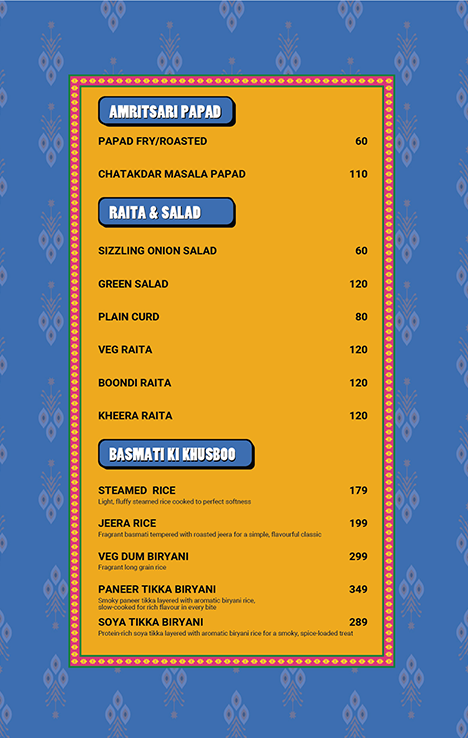 AMRITSARI PAPAD

PAPAD FRY/ROASTED 60

CHATAKDAR MASALA PAPAD 110

RAITA & SALAD

SIZZLING ONION SALAD 60

GREEN SALAD 120

PLAIN CURD 80

VEG RAITA 120

BOONDI RAITA 120

KHEERA RAITA 120

BASMATI KI KHUSBOO

STEAMED RICE 179
Light, fluffy steamed rice cooked to perfect softness

JEERA RICE 199
Fragrant basmati tempered with roasted jeera for a simple, flavourful classic

VEG DUM BIRYANI 299
Fragrant long grain rice

PANEER TIKKA BIRYANI 349
Smoky paneer tikka layered with aromatic biryani rice, slow-cooked for rich flavour in every bite

SOYA TIKKA BIRYANI 289
Protein-rich soya tikka layered with aromatic biryani rice for a smoky, spice-loaded treat